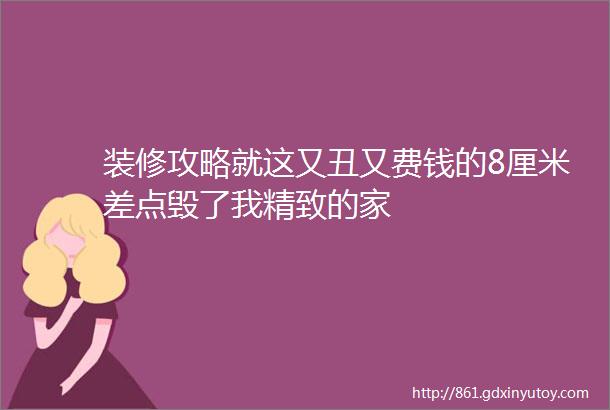 装修攻略就这又丑又费钱的8厘米差点毁了我精致的家

http://861.gdxinyutoy.com